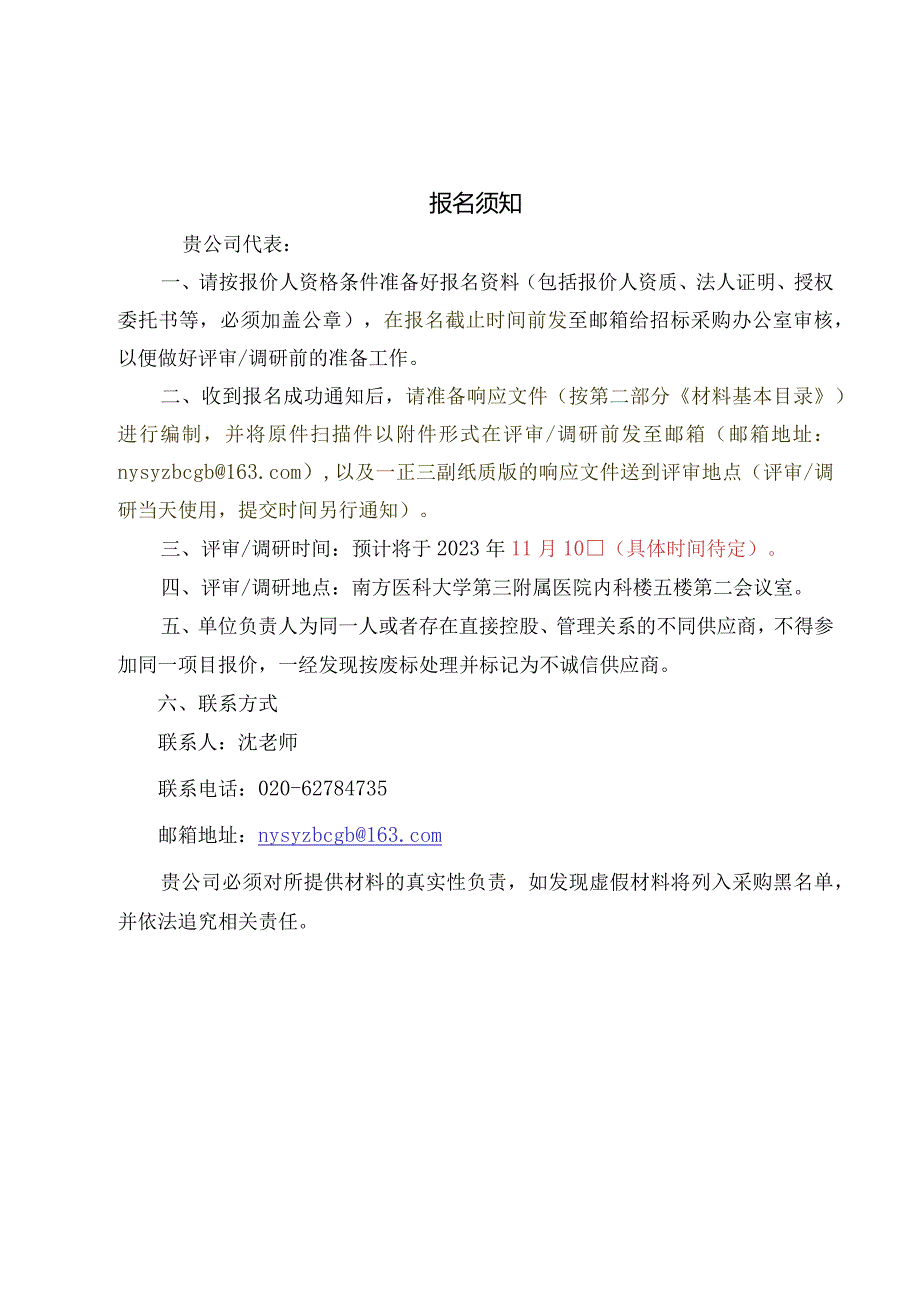 报名须知

贵公司代表：

一、请按报价人资格条件准备好报名资料（包括报价人资质、法人证明、授权委托书等，必须加盖公章），在报名截止时间前发至邮箱给招标采购办公室审核，以便做好评审/调研前的准备工作。

二、收到报名成功通知后，请准备响应文件（按第二部分《材料基本目录》）进行编制，并将原件扫描件以附件形式在评审/调研前发至邮箱（邮箱地址：nysyzbcgb@163.com），以及一正三副纸质版的响应文件送到评审地点（评审/调研当天使用，提交时间另行通知）。

三、评审/调研时间：预计将于2023年11月10□（具体时间待定）。

四、评审/调研地点：南方医科大学第三附属医院内科楼五楼第二会议室。

五、单位负责人为同一人或者存在直接控股、管理关系的不同供应商，不得参加同一项目报价，一经发现按废标处理并标记为不诚信供应商。

六、联系方式

联系人：沈老师

联系电话：020-62784735

邮箱地址：nysyzbcgb@163.com

贵公司必须对所提供材料的真实性负责，如发现虚假材料将列入采购黑名单，并依法追究相关责任。